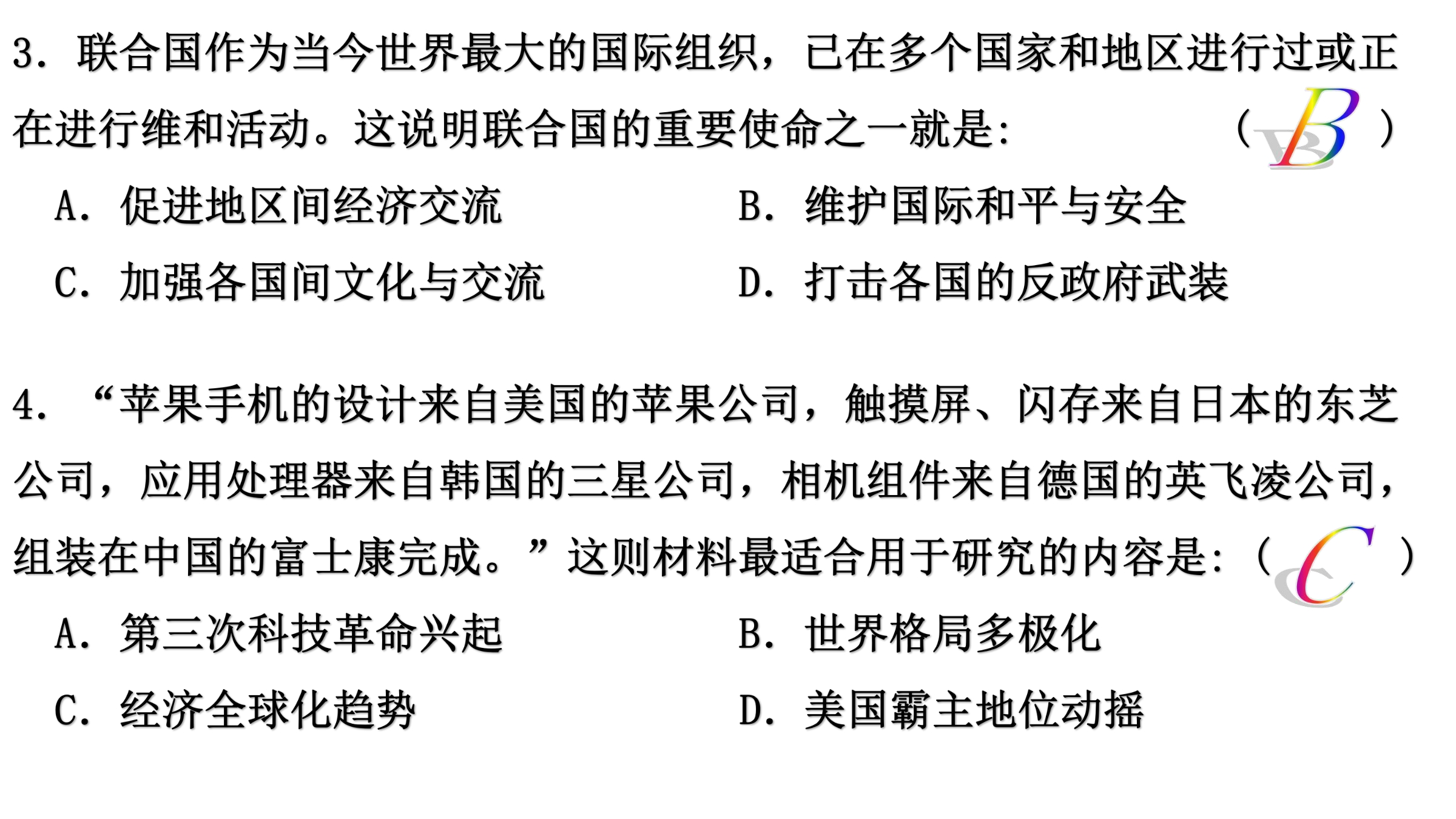 3．联合国作为当今世界最大的国际组织，已在多个国家和地区进行过或正在进行维和活动。这说明联合国的重要使命之一就是：（ B ）

A．促进地区间经济交流
B．维护国际和平与安全
C．加强各国间文化与交流
D．打击各国的反政府武装

4．“苹果手机的设计来自美国的苹果公司，触摸屏、闪存来自日本的东芝公司，应用处理器来自韩国的三星公司，相机组件来自德国的英飞凌公司，组装在中国的富士康完成。”这则材料最适合用于研究的内容是：（ C ）

A．第三次科技革命兴起
B．世界格局多极化
C．经济全球化趋势
D．美国霸主地位动摇